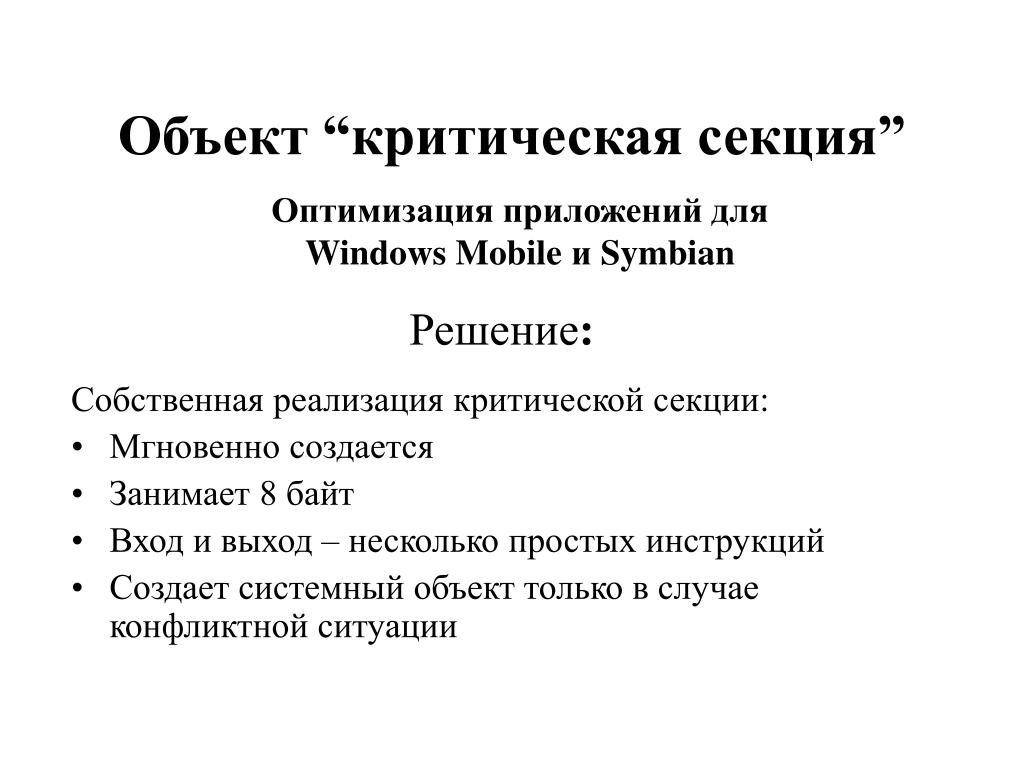 Объект “критическая секция”

Оптимизация приложений для
Windows Mobile и Symbian

Решение:

Собственная реализация критической секции:
• Мгновенно создается
• Занимает 8 байт
• Вход и выход – несколько простых инструкций
• Создает системный объект только в случае конфликтной ситуации